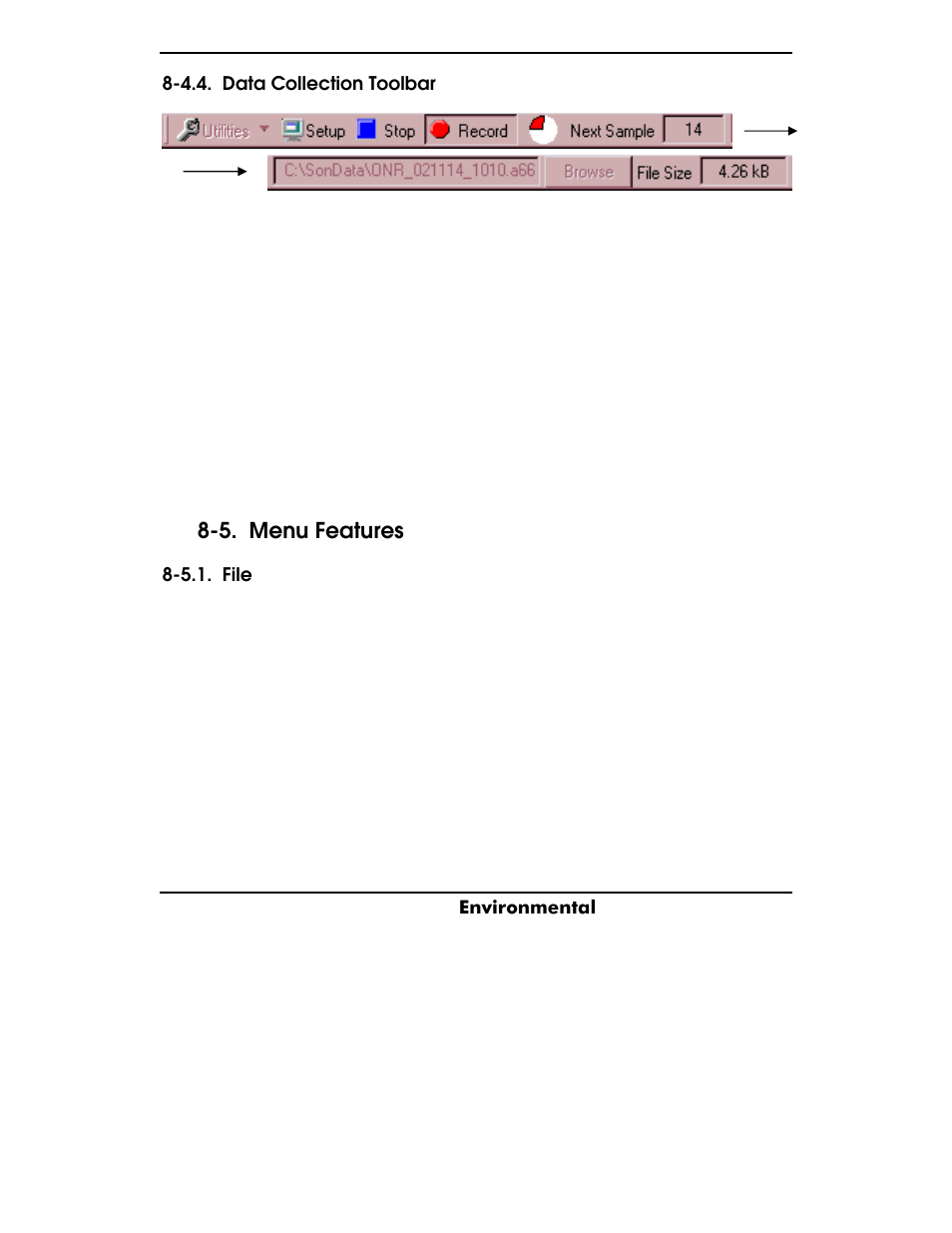 8-4.4. Data Collection Toolbar

Utilities Setup Stop Record Next Sample 14

C:\SonData\ONR_021114_1010.a66 Browse File Size 4.26 kB

8-5. Menu Features

8-5.1. File

Environmental